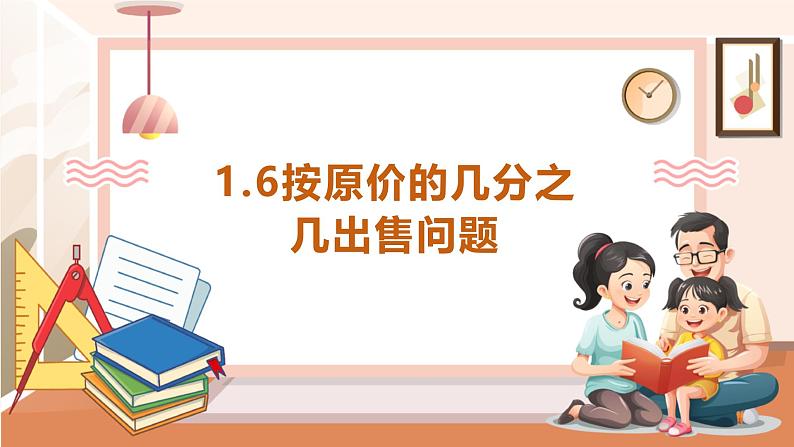 1.6按原价的几分之几出售问题